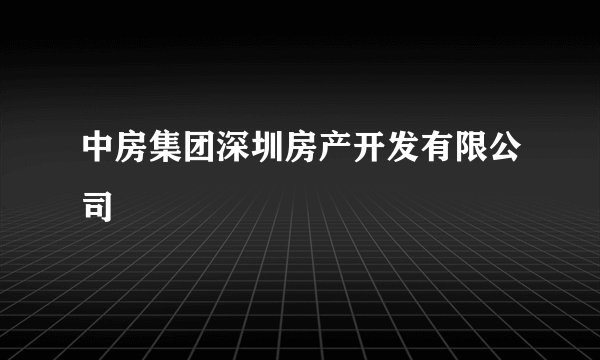 中房集团深圳房产开发有限公司